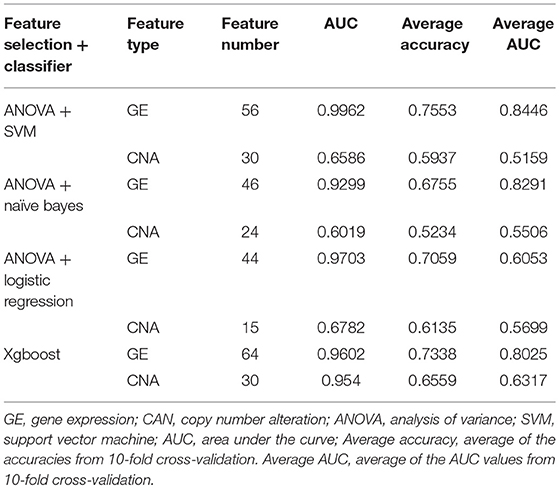 | Feature selection + classifier | Feature type | Feature number | AUC | Average accuracy | Average AUC |
|---|---|---|---|---|---|
| ANOVA + SVM | GE | 56 | 0.9962 | 0.7553 | 0.8446 |
| | CNA | 30 | 0.6586 | 0.5937 | 0.5159 |
| ANOVA + naïve bayes | GE | 46 | 0.9299 | 0.6755 | 0.8291 |
| | CNA | 24 | 0.6019 | 0.5234 | 0.5506 |
| ANOVA + logistic regression | GE | 44 | 0.9703 | 0.7059 | 0.6053 |
| | CNA | 15 | 0.6782 | 0.6135 | 0.5699 |
| Xgboost | GE | 64 | 0.9602 | 0.7338 | 0.8025 |
| | CNA | 30 | 0.954 | 0.6559 | 0.6317 |

GE, gene expression; CAN, copy number alteration; ANOVA, analysis of variance; SVM, support vector machine; AUC, area under the curve; Average accuracy, average of the accuracies from 10-fold cross-validation. Average AUC, average of the AUC values from 10-fold cross-validation.